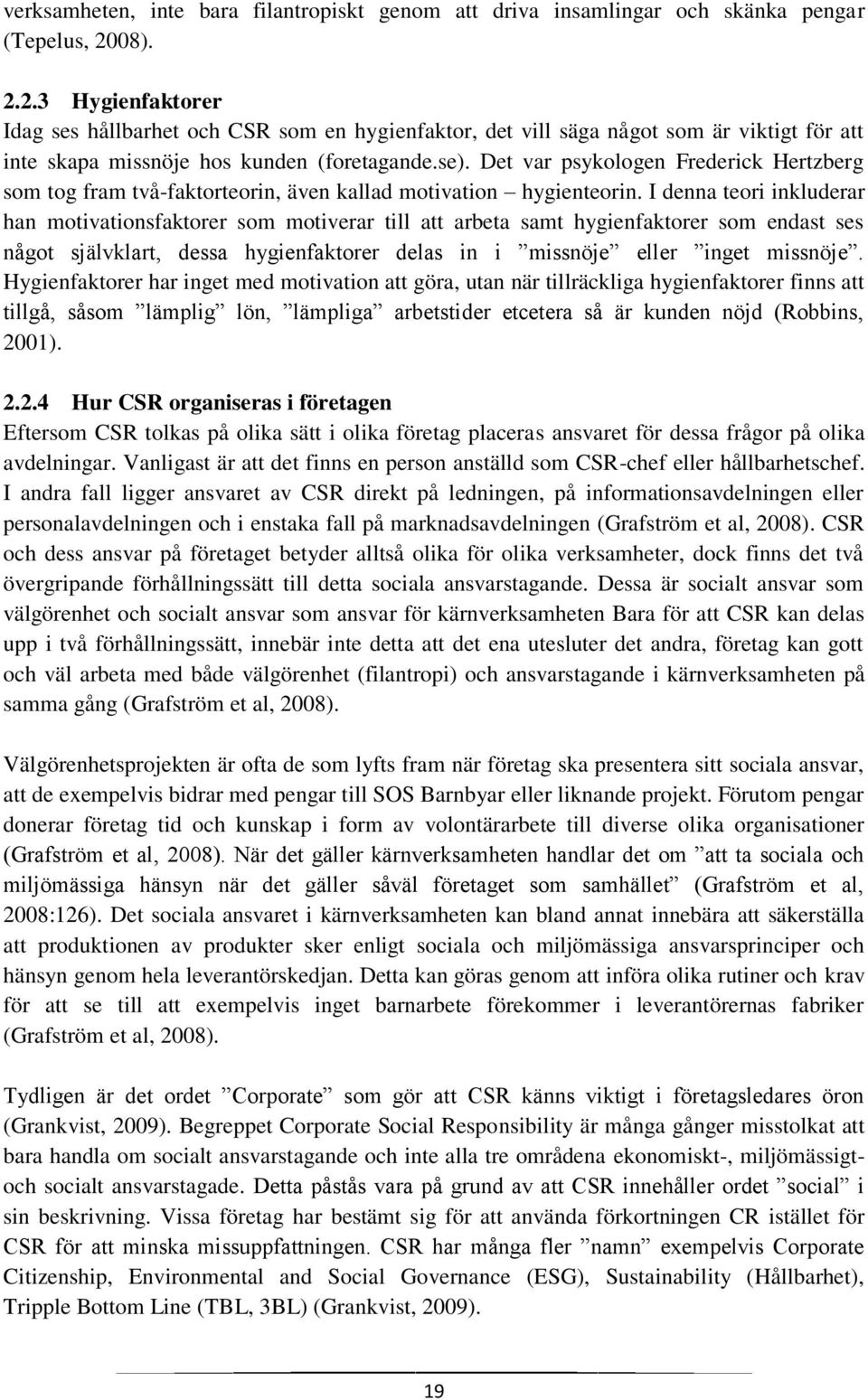 verksamheten, inte bara filantropiskt genom att driva insamlingar och skänka pengar (Tepelus, 2008).

2.2.3 Hygienfaktorer
Idag ses hållbarhet och CSR som en hygienfaktor, det vill säga något som är viktigt för att inte skapa missnöje hos kunden (foretagande.se). Det var psykologen Frederick Hertzberg som tog fram två-faktorteorin, även kallad motivation – hygienteorin. I denna teori inkluderar han motivationsfaktorer som motiverar till att arbeta samt hygienfaktorer som endast ses något självklart, dessa hygienfaktorer delas in i ”missnöje” eller ”inget missnöje”. Hygienfaktorer har inget med motivation att göra, utan när tillräckliga hygienfaktorer finns att tillgå, såsom ”lämplig” lön, ”lämpliga” arbetstider etcetera så är kunden nöjd (Robbins, 2001).

2.2.4 Hur CSR organiseras i företagen
Eftersom CSR tolkas på olika sätt i olika företag placeras ansvaret för dessa frågor på olika avdelningar. Vanligast är att det finns en person anställd som CSR-chef eller hållbarhetschef. I andra fall ligger ansvaret av CSR direkt på ledningen, på informationsavdelningen eller personalavdelningen och i enstaka fall på marknadsavdelningen (Grafström et al, 2008). CSR och dess ansvar på företaget betyder alltså olika för olika verksamheter, dock finns det två övergripande förhållningssätt till detta sociala ansvarstagande. Dessa är socialt ansvar som välgörenhet och socialt ansvar som ansvar för kärnverksamheten Bara för att CSR kan delas upp i två förhållningssätt, innebär inte detta att det ena utesluter det andra, företag kan gott och väl arbeta med både välgörenhet (filantropi) och ansvarstagande i kärnverksamheten på samma gång (Grafström et al, 2008).

Välgörenhetsprojekten är ofta de som lyfts fram när företag ska presentera sitt sociala ansvar, att de exempelvis bidrar med pengar till SOS Barnbyar eller liknande projekt. Förutom pengar donerar företag tid och kunskap i form av volontärarbete till diverse olika organisationer (Grafström et al, 2008). När det gäller kärnverksamheten handlar det om ”att ta sociala och miljömässiga hänsyn när det gäller såväl företaget som samhället” (Grafström et al, 2008:126). Det sociala ansvaret i kärnverksamheten kan bland annat innebära att säkerställa att produktionen av produkter sker enligt sociala och miljömässiga ansvarsprinciper och hänsyn genom hela leverantörskedjan. Detta kan göras genom att införa olika rutiner och krav för att se till att exempelvis inget barnarbete förekommer i leverantörernas fabriker (Grafström et al, 2008).

Tydligen är det ordet ”Corporate” som gör att CSR känns viktigt i företagsledares öron (Grankvist, 2009). Begreppet Corporate Social Responsibility är många gånger misstolkat att bara handla om socialt ansvarstagande och inte alla tre områdena ekonomiskt-, miljömässigt- och socialt ansvarstagande. Detta påstås vara på grund av att CSR innehåller ordet ”social” i sin beskrivning. Vissa företag har bestämt sig för att använda förkortningen CR istället för CSR för att minska missuppfattningen. CSR har många fler ”namn” exempelvis Corporate Citizenship, Environmental and Social Governance (ESG), Sustainability (Hållbarhet), Tripple Bottom Line (TBL, 3BL) (Grankvist, 2009).

19